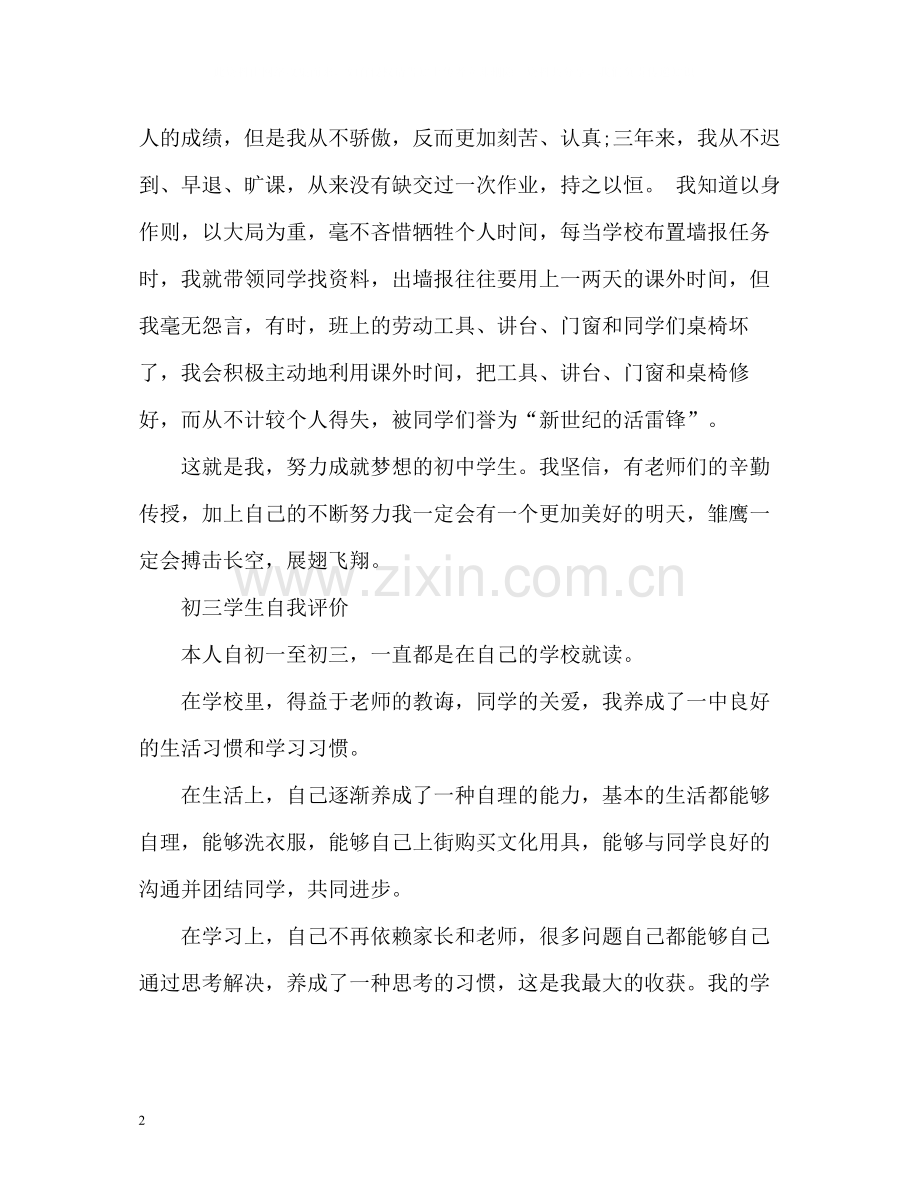 人的成绩，但是我从不骄傲，反而更加刻苦、认真;三年来，我从不迟到、早退、旷课，从来没有缺交过一次作业，持之以恒。 我知道以身作则，以大局为重，毫不吝惜牺牲个人时间，每当学校布置墙报任务时，我就带领同学找资料，出墙报往往要用上一两天的课外时间，但我毫无怨言，有时，班上的劳动工具、讲台、门窗和同学们桌椅坏了，我会积极主动地利用课外时间，把工具、讲台、门窗和桌椅修好，而从不计较个人得失，被同学们誉为“新世纪的活雷锋”。

这就是我，努力成就梦想的初中学生。我坚信，有老师们的辛勤传授，加上自己的不断努力我一定会有一个更加美好的明天，雏鹰一定会搏击长空，展翅飞翔。

www.zixin.com.cn

初三学生自我评价

本人自初一至初三，一直都是在自己的学校就读。

在学校里，得益于老师的教诲，同学的关爱，我养成了一中良好的生活习惯和学习习惯。

在生活上，自己逐渐养成了一种自理的能力，基本的生活都能够自理，能够洗衣服，能够自己上街购买文化用具，能够与同学良好的沟通并团结同学，共同进步。

在学习上，自己不再依赖家长和老师，很多问题自己都能够自己通过思考解决，养成了一种思考的习惯，这是我最大的收获。我的学

2